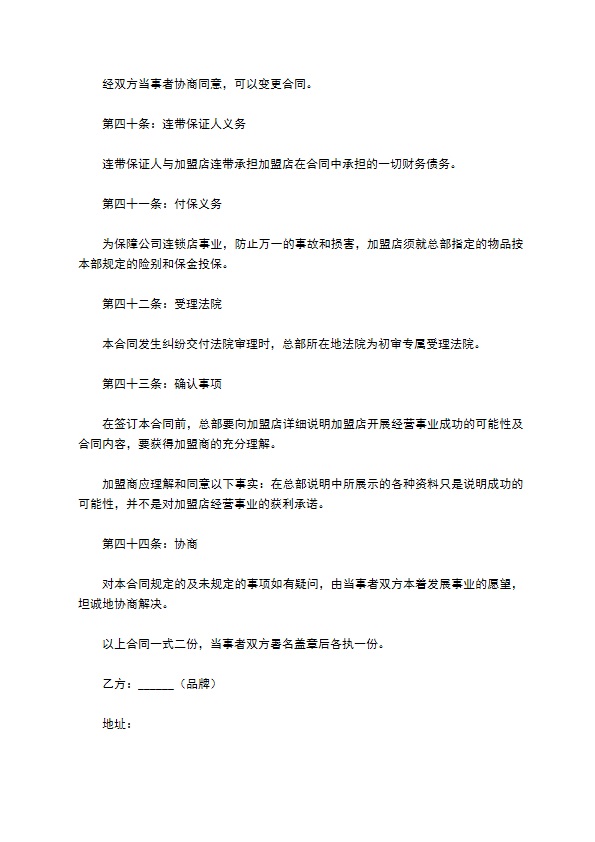 经双方当事者协商同意，可以变更合同。

第四十条：连带保证人义务

连带保证人与加盟店连带承担加盟店在合同中承担的一切财务债务。

第四十一条：付保义务

为保障公司连锁店事业，防止万一的事故和损害，加盟店须就总部指定的物品按本部规定的险别和保金投保。

第四十二条：受理法院

本合同发生纠纷交付法院审理时，总部所在地法院为初审专属受理法院。

第四十三条：确认事项

在签订本合同前，总部要向加盟店详细说明加盟店开展经营事业成功的可能性及合同内容，要获得加盟商的充分理解。

加盟商应理解和同意以下事实：在总部说明中所展示的各种资料只是说明成功的可能性，并不是对加盟店经营事业的获利承诺。

第四十四条：协商

对本合同规定的及未规定的事项如有疑问，由当事者双方本着发展事业的愿望，坦诚地协商解决。

以上合同一式二份，当事者双方署名盖章后各执一份。

乙方：______（品牌）

地址：